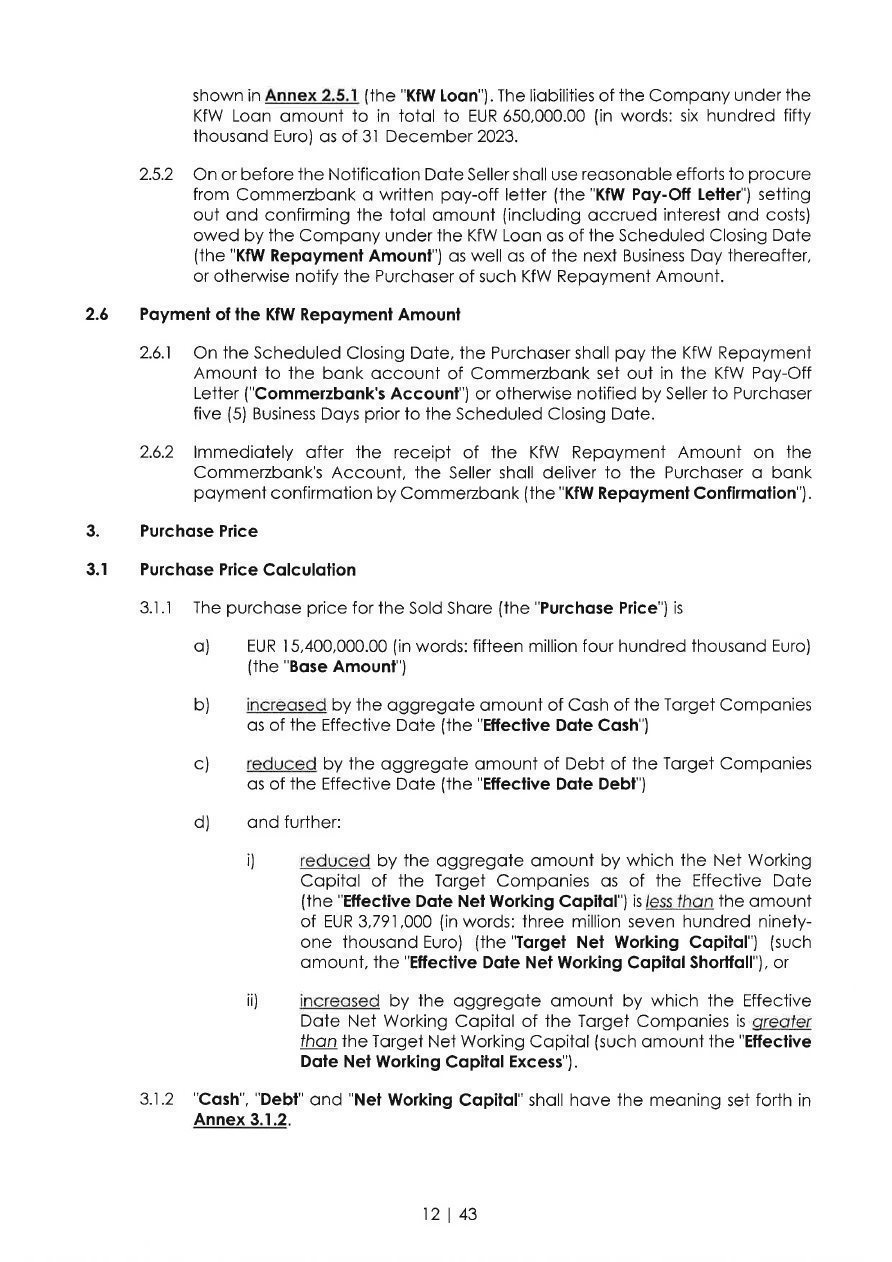 shown in Annex 2.5.1 (the "KfW Loan"). The liabilities of the Company under the KfW Loan amount to in total to EUR 650,000.00 (in words: six hundred fifty thousand Euro) as of 31 December 2023.

2.5.2 On or before the Notification Date Seller shall use reasonable efforts to procure from Commerzbank a written pay-off letter (the "KfW Pay-Off Letter") setting out and confirming the total amount (including accrued interest and costs) owed by the Company under the KfW Loan as of the Scheduled Closing Date (the "KfW Repayment Amount") as well as of the next Business Day thereafter, or otherwise notify the Purchaser of such KfW Repayment Amount.

2.6 Payment of the KfW Repayment Amount

2.6.1 On the Scheduled Closing Date, the Purchaser shall pay the KfW Repayment Amount to the bank account of Commerzbank set out in the KfW Pay-Off Letter ("Commerzbank's Account") or otherwise notified by Seller to Purchaser five (5) Business Days prior to the Scheduled Closing Date.

2.6.2 Immediately after the receipt of the KfW Repayment Amount on the Commerzbank's Account, the Seller shall deliver to the Purchaser a bank payment confirmation by Commerzbank (the "KfW Repayment Confirmation").

3. Purchase Price

3.1 Purchase Price Calculation

3.1.1 The purchase price for the Sold Share (the "Purchase Price") is

a) EUR 15,400,000.00 (in words: fifteen million four hundred thousand Euro) (the "Base Amount")

b) increased by the aggregate amount of Cash of the Target Companies as of the Effective Date (the "Effective Date Cash")

c) reduced by the aggregate amount of Debt of the Target Companies as of the Effective Date (the "Effective Date Debt")

d) and further:

i) reduced by the aggregate amount by which the Net Working Capital of the Target Companies as of the Effective Date (the "Effective Date Net Working Capital") is less than the amount of EUR 3,791,000 (in words: three million seven hundred ninety-one thousand Euro) (the "Target Net Working Capital") (such amount, the "Effective Date Net Working Capital Shortfall"), or

ii) increased by the aggregate amount by which the Effective Date Net Working Capital of the Target Companies is greater than the Target Net Working Capital (such amount the "Effective Date Net Working Capital Excess").

3.1.2 "Cash", "Debt" and "Net Working Capital" shall have the meaning set forth in Annex 3.1.2.

12 | 43